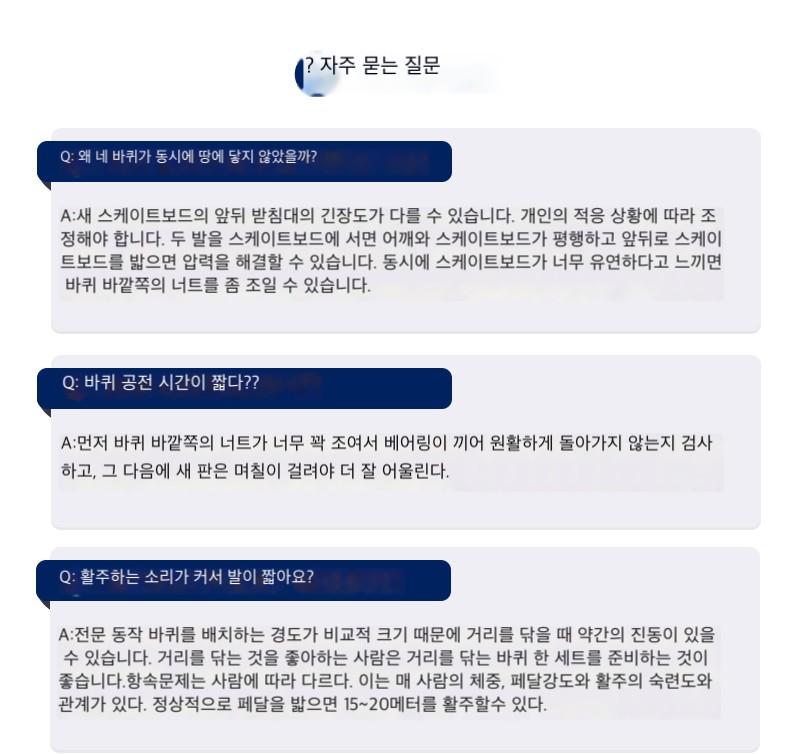 ? 자주 묻는 질문

Q: 왜 네 바퀴가 동시에 땅에 닿지 않았을까?

A:새 스케이트보드의 앞뒤 받침대의 긴장도가 다를 수 있습니다. 개인의 적응 상황에 따라 조정해야 합니다. 두 발을 스케이트보드에 서면 어깨와 스케이트보드가 평행하고 앞뒤로 스케이트보드를 밟으면 압력을 해결할 수 있습니다. 동시에 스케이트보드가 너무 유연하다고 느끼면 바퀴 바깥쪽의 너트를 좀 조일 수 있습니다.

Q: 바퀴 공전 시간이 짧다??

A:먼저 바퀴 바깥쪽의 너트가 너무 꽉 조여서 베어링이 끼어 원활하게 돌아가지 않는지 검사하고, 그 다음에 새 판은 며칠이 걸려야 더 잘 어울린다.

Q: 활주하는 소리가 커서 발이 짧아요?

A:전문 동작 바퀴를 배치하는 경도가 비교적 크기 때문에 거리를 닦을 때 약간의 진동이 있을 수 있습니다. 거리를 닦는 것을 좋아하는 사람은 거리를 닦는 바퀴 한 세트를 준비하는 것이 좋습니다.항속문제는 사람에 따라 다르다. 이는 매 사람의 체중, 페달강도와 활주의 숙련도와 관계가 있다. 정상적으로 페달을 밟으면 15~20메터를 활주할수 있다.